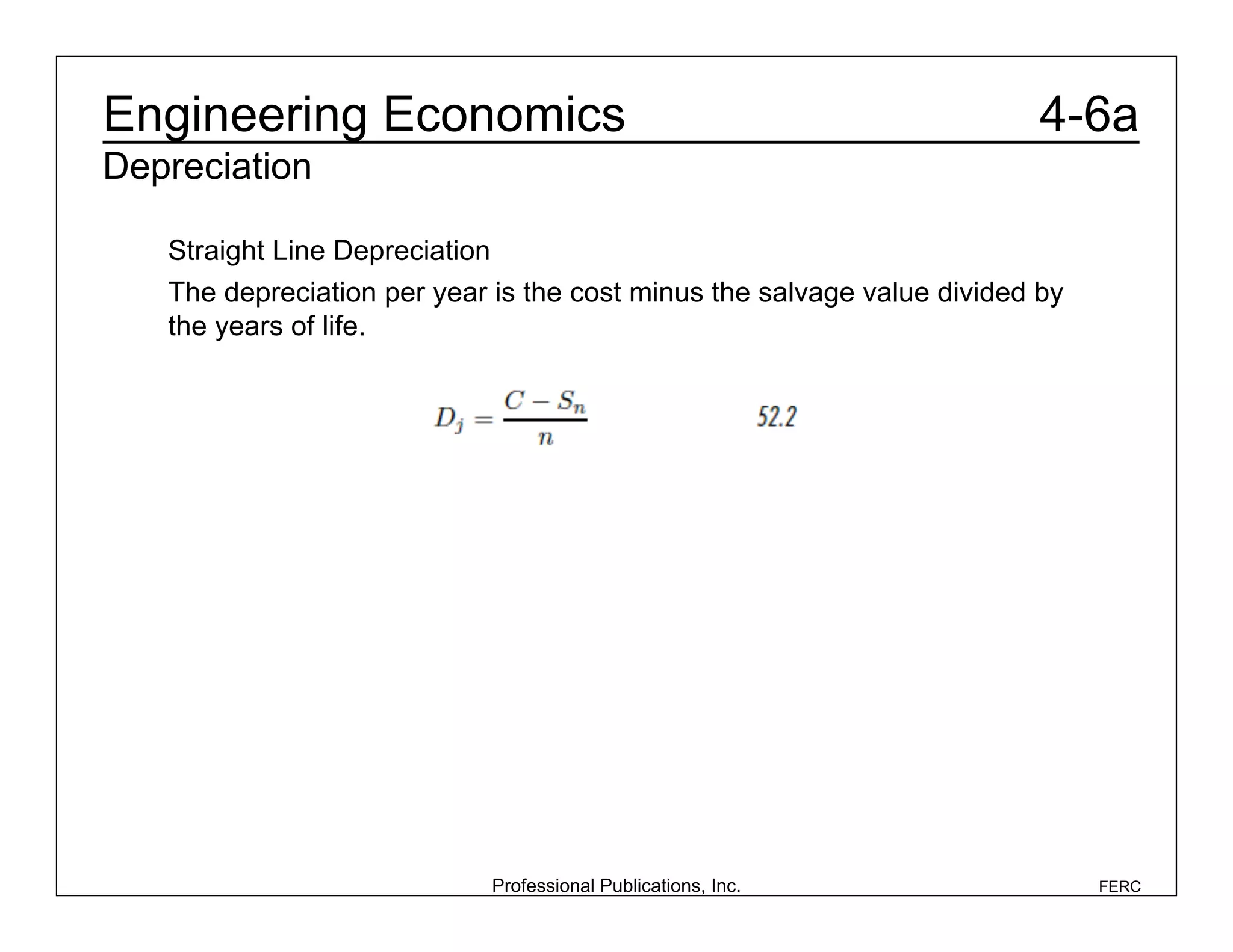 Engineering Economics 4-6a

Depreciation

Straight Line Depreciation

The depreciation per year is the cost minus the salvage value divided by the years of life.

$D_j = \frac{C - S_n}{n}$ 52.2

Professional Publications, Inc.

FERC